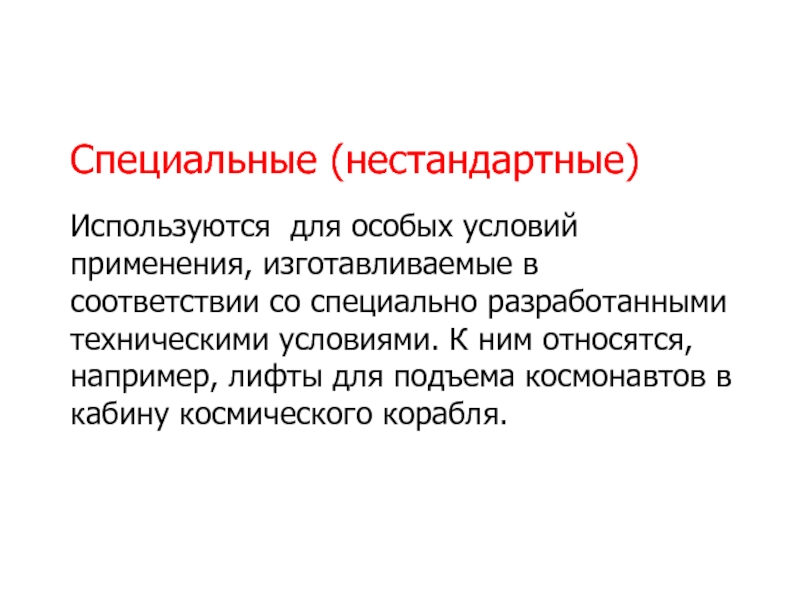 Специальные (нестандартные)

Используются  для особых условий применения, изготавливаемые в соответствии со специально разработанными техническими условиями. К ним относятся, например, лифты для подъема космонавтов в кабину космического корабля.